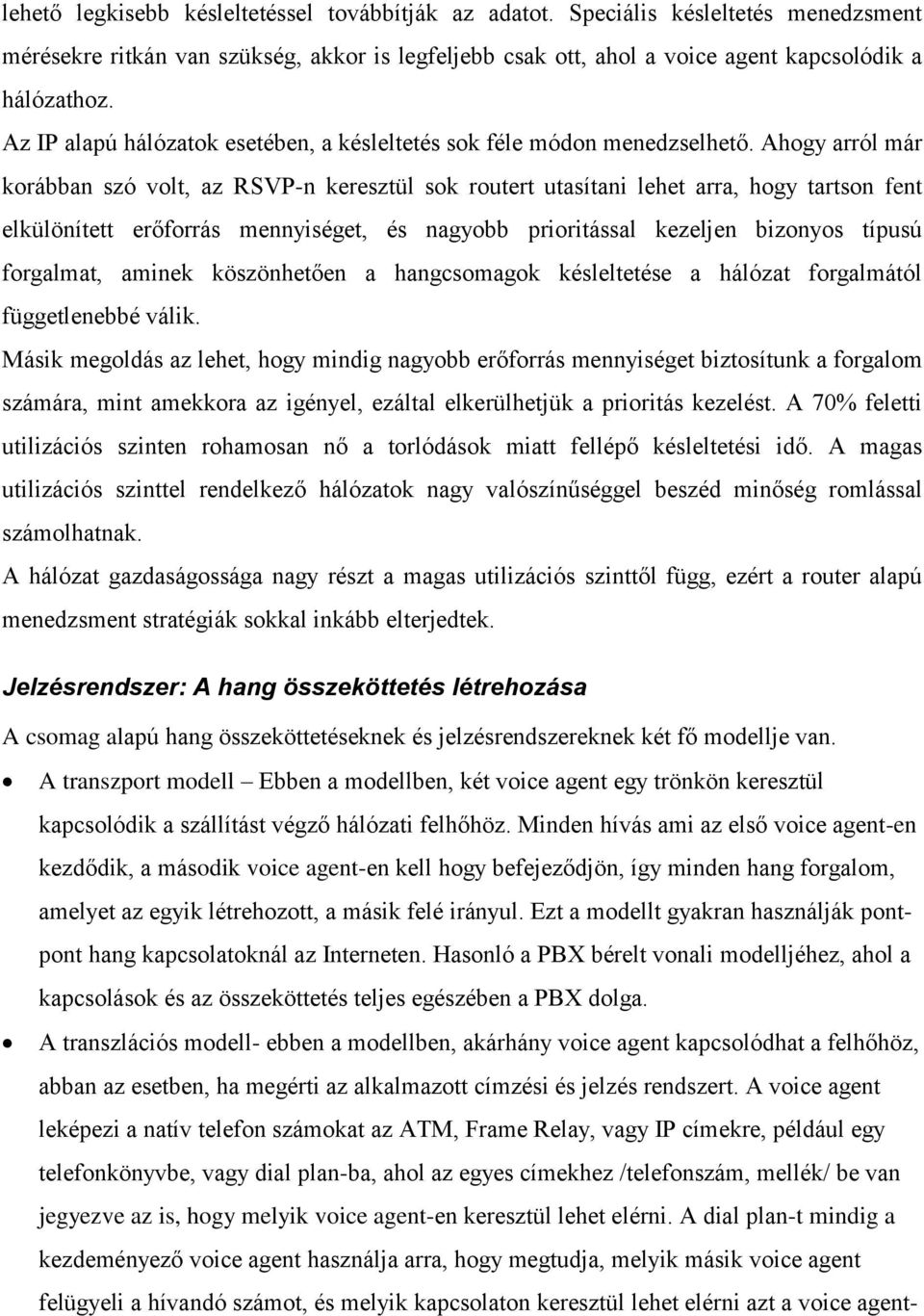 lehető legkisebb késleltetéssel továbbítják az adatot. Speciális késleltetés menedzsment mérésekre ritkán van szükség, akkor is legfeljebb csak ott, ahol a voice agent kapcsolódik a hálózathoz.
Az IP alapú hálózatok esetében, a késleltetés sok féle módon menedzselhető. Ahogy arról már korábban szó volt, az RSVP-n keresztül sok routert utasítani lehet arra, hogy tartson fent elkülönített erőforrás mennyiséget, és nagyobb prioritással kezeljen bizonyos típusú forgalmat, aminek köszönhetően a hangcsomagok késleltetése a hálózat forgalmától függetlenebbé válik.
Másik megoldás az lehet, hogy mindig nagyobb erőforrás mennyiséget biztosítunk a forgalom számára, mint amekkora az igényel, ezáltal elkerülhetjük a prioritás kezelést. A 70% feletti utilizációs szinten rohamosan nő a torlódások miatt fellépő késleltetési idő. A magas utilizációs szinttel rendelkező hálózatok nagy valószínűséggel beszéd minőség romlással számolhatnak.
A hálózat gazdaságossága nagy részt a magas utilizációs szinttől függ, ezért a router alapú menedzsment stratégiák sokkal inkább elterjedtek.

Jelzésrendszer: A hang összeköttetés létrehozása

A csomag alapú hang összeköttetéseknek és jelzésrendszereknek két fő modellje van.

• A transzport modell – Ebben a modellben, két voice agent egy trönkön keresztül kapcsolódik a szállítást végző hálózati felhőhöz. Minden hívás ami az első voice agent-en kezdődik, a második voice agent-en kell hogy befejeződjön, így minden hang forgalom, amelyet az egyik létrehozott, a másik felé irányul. Ezt a modellt gyakran használják pont-pont hang kapcsolatoknál az Interneten. Hasonló a PBX bérelt vonali modelljéhez, ahol a kapcsolások és az összeköttetés teljes egészében a PBX dolga.

• A transzlációs modell- ebben a modellben, akárhány voice agent kapcsolódhat a felhőhöz, abban az esetben, ha megérti az alkalmazott címzési és jelzés rendszert. A voice agent leképezi a natív telefon számokat az ATM, Frame Relay, vagy IP címekre, például egy telefonkönyvbe, vagy dial plan-ba, ahol az egyes címekhez /telefonszám, mellék/ be van jegyezve az is, hogy melyik voice agent-en keresztül lehet elérni. A dial plan-t mindig a kezdeményező voice agent használja arra, hogy megtudja, melyik másik voice agent felügyeli a hívandó számot, és melyik kapcsolaton keresztül lehet elérni azt a voice agent-